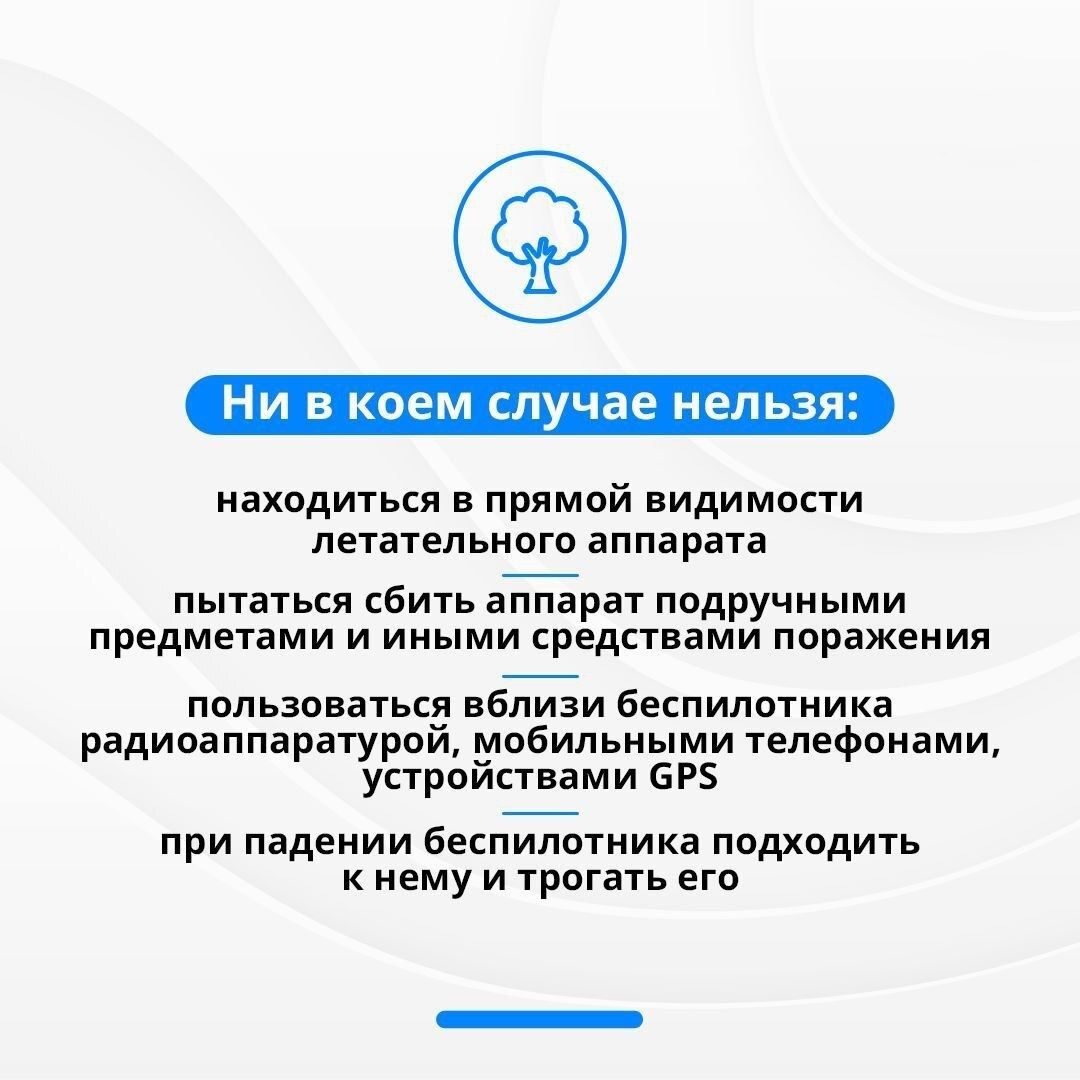 Ни в коем случае нельзя:

находиться в прямой видимости летательного аппарата

пытаться сбить аппарат подручными предметами и иными средствами поражения

пользоваться вблизи беспилотника радиоаппаратурой, мобильными телефонами, устройствами GPS

при падении беспилотника подходить к нему и трогать его